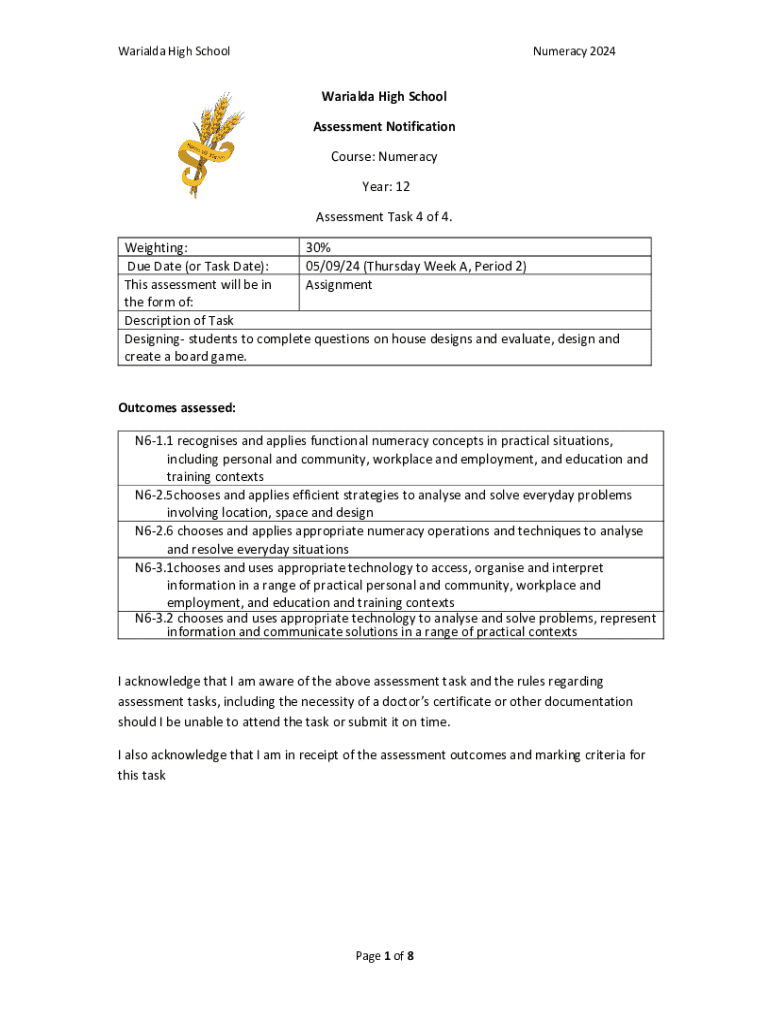 Warialda High School

Numeracy 2024

Warialda High School

Assessment Notification

Course: Numeracy

Year: 12

Assessment Task 4 of 4.

| Weighting: | 30% |
|---|---|
| Due Date (or Task Date): | 05/09/24 (Thursday Week A, Period 2) |
| This assessment will be in the form of: | Assignment |
| Description of Task | |
| Designing- students to complete questions on house designs and evaluate, design and create a board game. | |

Outcomes assessed:

| N6-1.1 recognises and applies functional numeracy concepts in practical situations, including personal and community, workplace and employment, and education and training contexts |
|---|
| N6-2.5chooses and applies efficient strategies to analyse and solve everyday problems involving location, space and design |
| N6-2.6 chooses and applies appropriate numeracy operations and techniques to analyse and resolve everyday situations |
| N6-3.1chooses and uses appropriate technology to access, organise and interpret information in a range of practical personal and community, workplace and employment, and education and training contexts |
| N6-3.2 chooses and uses appropriate technology to analyse and solve problems, represent information and communicate solutions in a range of practical contexts |

I acknowledge that I am aware of the above assessment task and the rules regarding assessment tasks, including the necessity of a doctor's certificate or other documentation should I be unable to attend the task or submit it on time.

I also acknowledge that I am in receipt of the assessment outcomes and marking criteria for this task

Page 1 of 8